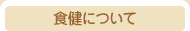 食健について